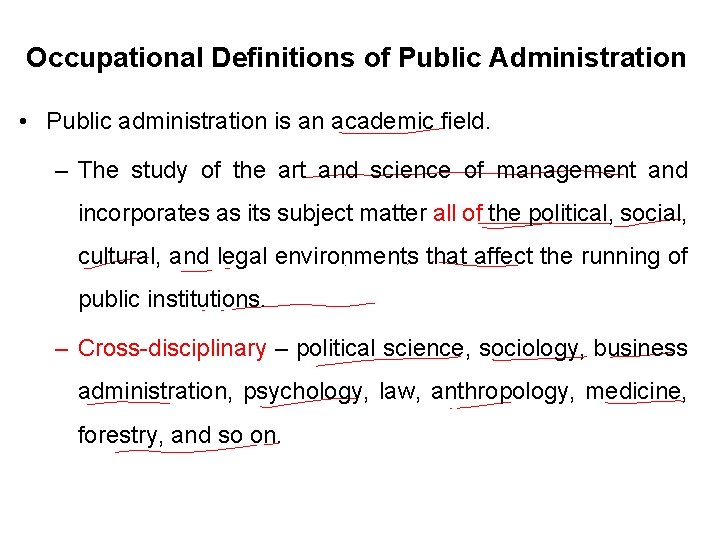 Occupational Definitions of Public Administration

• Public administration is an academic field.

– The study of the art and science of management and incorporates as its subject matter all of the political, social, cultural, and legal environments that affect the running of public institutions.

– Cross-disciplinary – political science, sociology, business administration, psychology, law, anthropology, medicine, forestry, and so on.